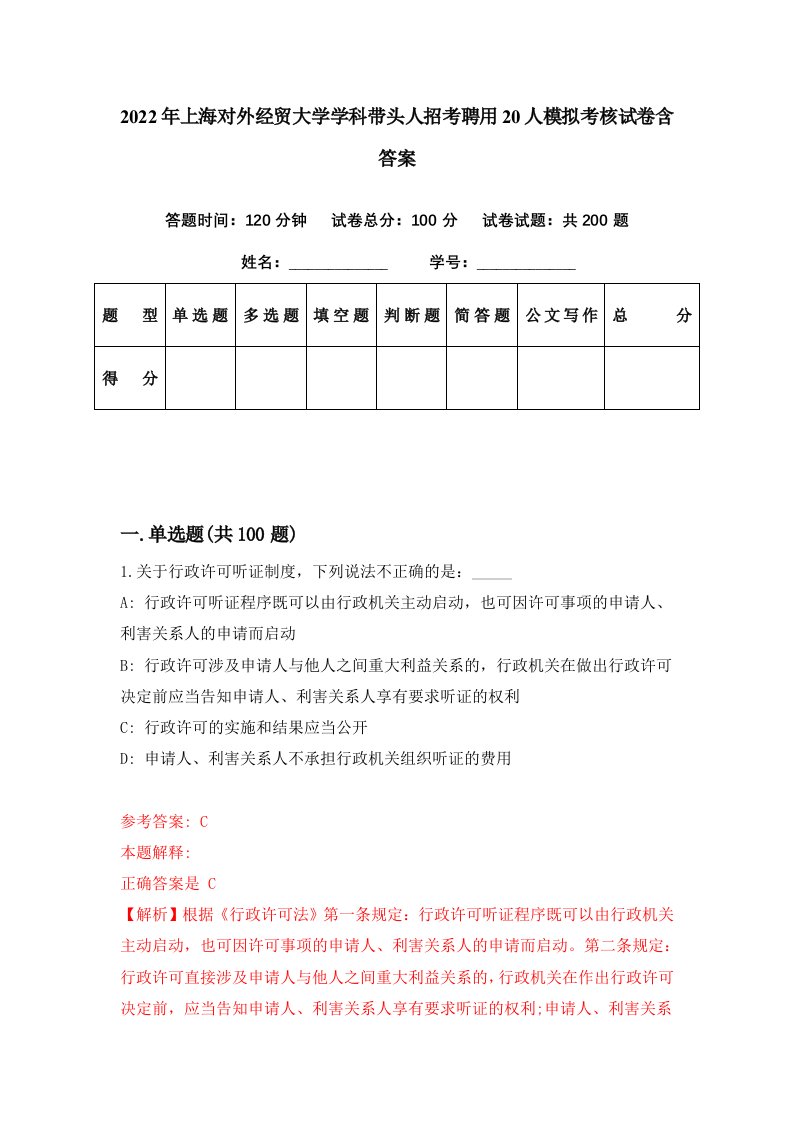 2022年上海对外经贸大学学科带头人招考聘用20人模拟考核试卷含答案

答题时间：120分钟　试卷总分：100分　试卷试题：共200题

姓名：____________　学号：____________

| 题　型 | 单选题 | 多选题 | 填空题 | 判断题 | 简答题 | 公文写作 | 总　分 |
|---|---|---|---|---|---|---|---|
| 得　分 | | | | | | | |

一.单选题(共100题)

1.关于行政许可听证制度，下列说法不正确的是：_____

A: 行政许可听证程序既可以由行政机关主动启动，也可因许可事项的申请人、利害关系人的申请而启动

B: 行政许可涉及申请人与他人之间重大利益关系的，行政机关在做出行政许可决定前应当告知申请人、利害关系人享有要求听证的权利

C: 行政许可的实施和结果应当公开

D: 申请人、利害关系人不承担行政机关组织听证的费用

参考答案: C
本题解释:
正确答案是 C
【解析】根据《行政许可法》第一条规定：行政许可听证程序既可以由行政机关主动启动，也可因许可事项的申请人、利害关系人的申请而启动。第二条规定：行政许可直接涉及申请人与他人之间重大利益关系的，行政机关在作出行政许可决定前，应当告知申请人、利害关系人享有要求听证的权利;申请人、利害关系